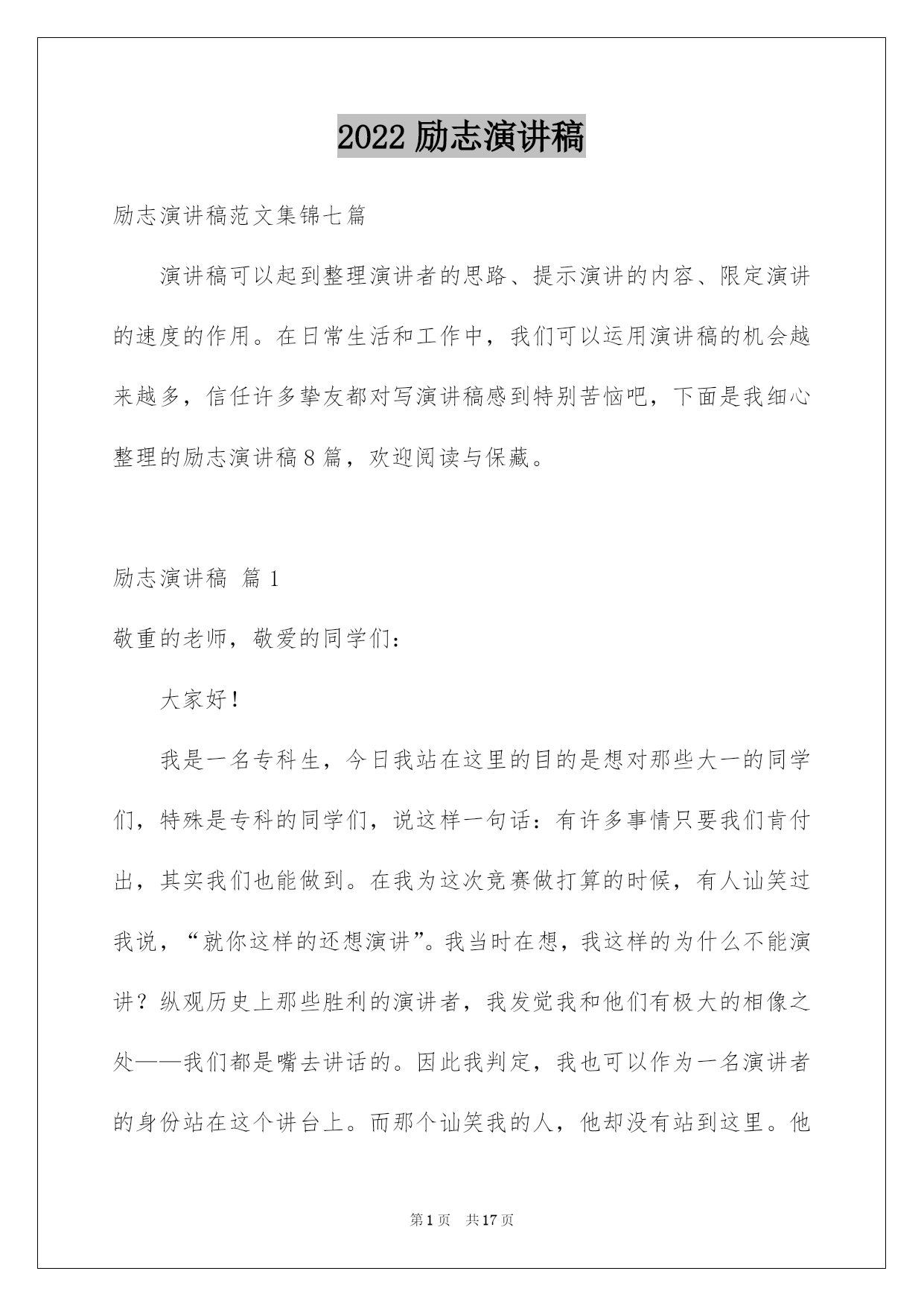 2022 励志演讲稿

励志演讲稿范文集锦七篇

演讲稿可以起到整理演讲者的思路、提示演讲的内容、限定演讲的速度的作用。在日常生活和工作中，我们可以运用演讲稿的机会越来越多，信任许多挚友都对写演讲稿感到特别苦恼吧，下面是我细心整理的励志演讲稿 8 篇，欢迎阅读与保藏。

励志演讲稿 篇 1

敬重的老师，敬爱的同学们：

大家好！

我是一名专科生，今日我站在这里的目的是想对那些大一的同学们，特殊是专科的同学们，说这样一句话：有许多事情只要我们肯付出，其实我们也能做到。在我为这次竞赛做打算的时候，有人讪笑过我说，“就你这样的还想演讲”。我当时在想，我这样的为什么不能演讲？纵观历史上那些胜利的演讲者，我发觉我和他们有极大的相像之处——我们都是嘴去讲话的。因此我判定，我也可以作为一名演讲者的身份站在这个讲台上。而那个讪笑我的人，他却没有站到这里。他

第 1 页 共 17 页